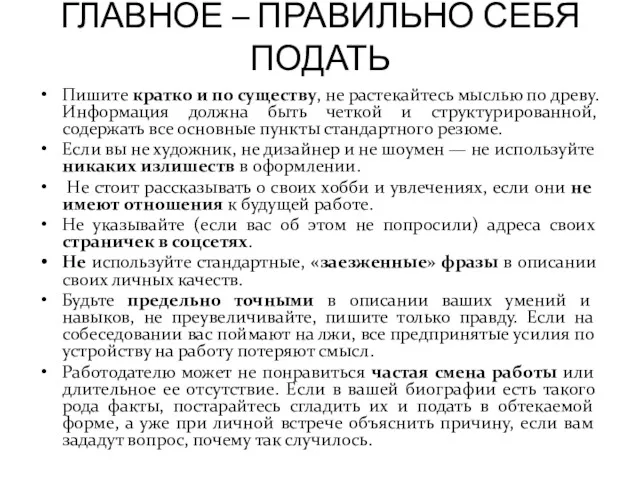 ГЛАВНОЕ – ПРАВИЛЬНО СЕБЯ ПОДАТЬ

• Пишите кратко и по существу, не растекайтесь мыслью по древу. Информация должна быть четкой и структурированной, содержать все основные пункты стандартного резюме.
• Если вы не художник, не дизайнер и не шоумен — не используйте никаких излишеств в оформлении.
• Не стоит рассказывать о своих хобби и увлечениях, если они не имеют отношения к будущей работе.
• Не указывайте (если вас об этом не попросили) адреса своих страничек в соцсетях.
• Не используйте стандартные, «заезженные» фразы в описании своих личных качеств.
• Будьте предельно точными в описании ваших умений и навыков, не преувеличивайте, пишите только правду. Если на собеседовании вас поймают на лжи, все предпринятые усилия по устройству на работу потеряют смысл.
• Работодателю может не понравиться частая смена работы или длительное ее отсутствие. Если в вашей биографии есть такого рода факты, постарайтесь сгладить их и подать в обтекаемой форме, а уже при личной встрече объяснить причину, если вам зададут вопрос, почему так случилось.